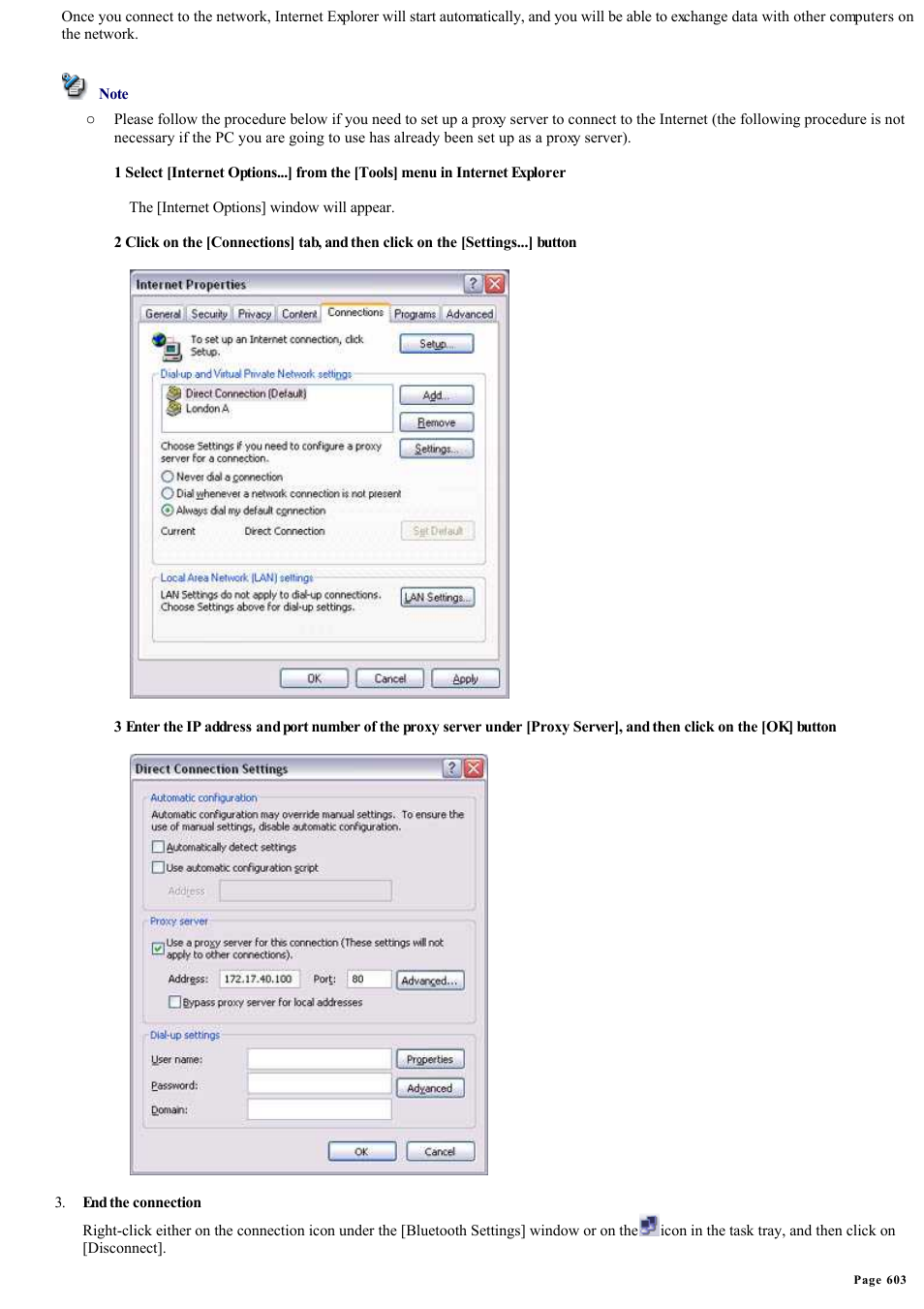 Once you connect to the network, Internet Explorer will start automatically, and you will be able to exchange data with other computers on the network.

Note

○ Please follow the procedure below if you need to set up a proxy server to connect to the Internet (the following procedure is not necessary if the PC you are going to use has already been set up as a proxy server).

1 Select [Internet Options...] from the [Tools] menu in Internet Explorer

The [Internet Options] window will appear.

2 Click on the [Connections] tab, and then click on the [Settings...] button

Internet Properties

General Security Privacy Content Connections Programs Advanced

To set up an Internet connection, click Setup.

Setup...

Dial-up and Virtual Private Network settings

Direct Connection (Default)
London A

Add...

Remove

Choose Settings if you need to configure a proxy server for a connection.

Settings...

Never dial a connection

Dial whenever a network connection is not present

Always dial my default connection

Current Direct Connection

Set Default

Local Area Network (LAN) settings

LAN Settings do not apply to dial-up connections. Choose Settings above for dial-up settings.

LAN Settings...

OK Cancel Apply

3 Enter the IP address and port number of the proxy server under [Proxy Server], and then click on the [OK] button

Direct Connection Settings

Automatic configuration

Automatic configuration may override manual settings. To ensure the use of manual settings, disable automatic configuration.

Automatically detect settings

Use automatic configuration script

Address

Proxy server

Use a proxy server for this connection (These settings will not apply to other connections).

Address: 172.17.40.100 Port: 80 Advanced...

Bypass proxy server for local addresses

Dial-up settings

User name: Properties

Password: Advanced

Domain:

OK Cancel

3. End the connection

Right-click either on the connection icon under the [Bluetooth Settings] window or on the icon in the task tray, and then click on [Disconnect].

Page 603